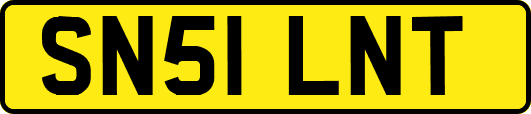 SN51 LNT